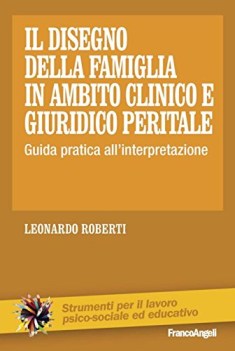 IL DISEGNO DELLA FAMIGLIA IN AMBITO CLINICO E GIURIDICO PERITALE

Guida pratica all'interpretazione

LEONARDO ROBERTI

Strumenti per il lavoro psico-sociale ed educativo

FrancoAngeli